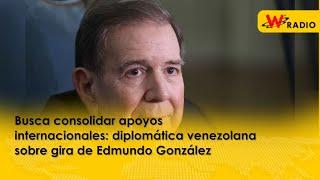 W RADIO

Busca consolidar apoyos internacionales: diplomática venezolana sobre gira de Edmundo González